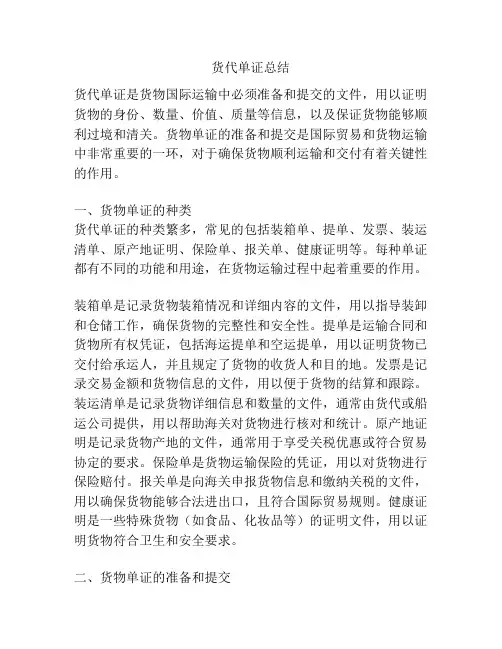 货代单证总结

货代单证是货物国际运输中必须准备和提交的文件，用以证明货物的身份、数量、价值、质量等信息，以及保证货物能够顺利过境和清关。货物单证的准备和提交是国际贸易和货物运输中非常重要的一环，对于确保货物顺利运输和交付有着关键性的作用。

一、货物单证的种类
货代单证的种类繁多，常见的包括装箱单、提单、发票、装运清单、原产地证明、保险单、报关单、健康证明等。每种单证都有不同的功能和用途，在货物运输过程中起着重要的作用。

装箱单是记录货物装箱情况和详细内容的文件，用以指导装卸和仓储工作，确保货物的完整性和安全性。提单是运输合同和货物所有权凭证，包括海运提单和空运提单，用以证明货物已交付给承运人，并且规定了货物的收货人和目的地。发票是记录交易金额和货物信息的文件，用以便于货物的结算和跟踪。装运清单是记录货物详细信息和数量的文件，通常由货代或船运公司提供，用以帮助海关对货物进行核对和统计。原产地证明是记录货物产地的文件，通常用于享受关税优惠或符合贸易协定的要求。保险单是货物运输保险的凭证，用以对货物进行保险赔付。报关单是向海关申报货物信息和缴纳关税的文件，用以确保货物能够合法进出口，且符合国际贸易规则。健康证明是一些特殊货物（如食品、化妆品等）的证明文件，用以证明货物符合卫生和安全要求。

二、货物单证的准备和提交